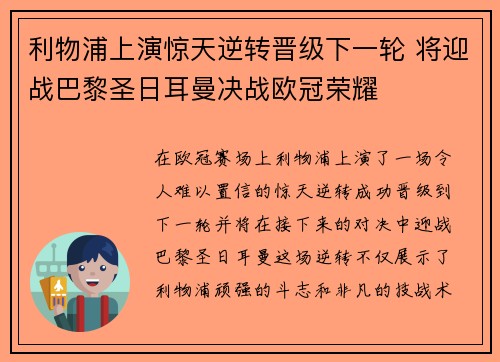 利物浦上演惊天逆转晋级下一轮 将迎战巴黎圣日耳曼决战欧冠荣耀

在欧冠赛场上利物浦上演了一场令人难以置信的惊天逆转成功晋级到下一轮并将在接下来的对决中迎战巴黎圣日耳曼这场逆转不仅展示了利物浦顽强的斗志和非凡的技战术